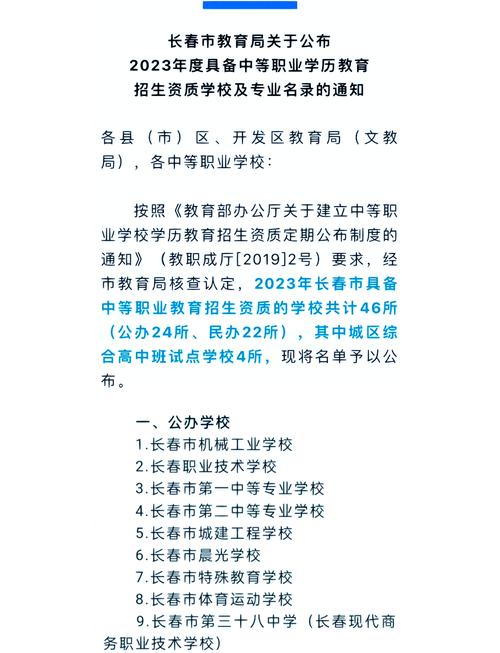 长春市教育局关于公布
2023年度具备中等职业学历教育
招生资质学校及专业名录的通知

各县（市）区、开发区教育局（文教局），各中等职业学校：

按照《教育部办公厅关于建立中等职业学校学历教育招生资质定期公布制度的通知》（教职成厅[2019]2号）要求，经市教育局核查认定，2023年长春市具备中等职业教育招生资质的学校共计46所（公办24所、民办22所），其中城区综合高中班试点学校4所，现将名单予以公布。

一、公办学校
1.长春市机械工业学校
2.长春职业技术学校
3.长春市第一中等专业学校
4.长春市第二中等专业学校
5.长春市城建工程学校
6.长春市晨光学校
7.长春市特殊教育学校
8.长春市体育运动学校
9.长春市第三十八中学（长春现代商务职业技术学校）